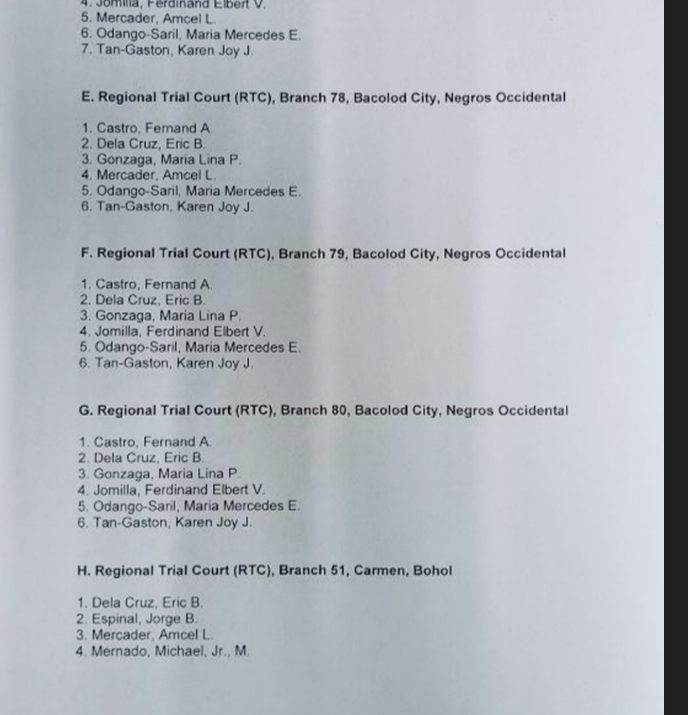 4. Jomilla, Ferdinand Elbert V.
5. Mercader, Amcel L.
6. Odango-Saril, Maria Mercedes E.
7. Tan-Gaston, Karen Joy J.

E. Regional Trial Court (RTC), Branch 78, Bacolod City, Negros Occidental

1. Castro, Fernand A.
2. Dela Cruz, Eric B.
3. Gonzaga, Maria Lina P.
4. Mercader, Amcel L.
5. Odango-Saril, Maria Mercedes E.
6. Tan-Gaston, Karen Joy J.

F. Regional Trial Court (RTC), Branch 79, Bacolod City, Negros Occidental

1. Castro, Fernand A.
2. Dela Cruz, Eric B.
3. Gonzaga, Maria Lina P.
4. Jomilla, Ferdinand Elbert V.
5. Odango-Saril, Maria Mercedes E.
6. Tan-Gaston, Karen Joy J.

G. Regional Trial Court (RTC), Branch 80, Bacolod City, Negros Occidental

1. Castro, Fernand A.
2. Dela Cruz, Eric B.
3. Gonzaga, Maria Lina P.
4. Jomilla, Ferdinand Elbert V.
5. Odango-Saril, Maria Mercedes E.
6. Tan-Gaston, Karen Joy J.

H. Regional Trial Court (RTC), Branch 51, Carmen, Bohol

1. Dela Cruz, Eric B.
2. Espinal, Jorge B.
3. Mercader, Amcel L.
4. Mernado, Michael, Jr., M.